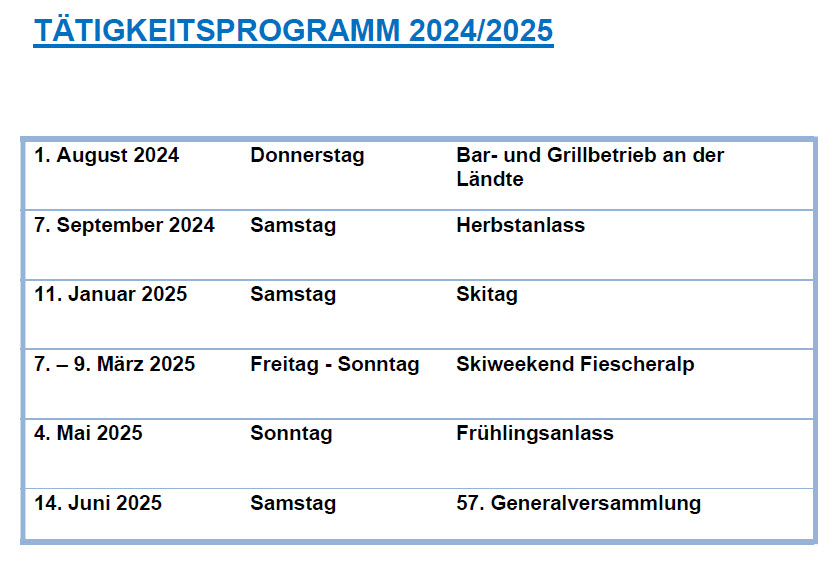 TÄTIGKEITSPROGRAMM 2024/2025

| | | |
|---|---|---|
| 1. August 2024 | Donnerstag | Bar- und Grillbetrieb an der Ländte |
| 7. September 2024 | Samstag | Herbstanlass |
| 11. Januar 2025 | Samstag | Skitag |
| 7. – 9. März 2025 | Freitag - Sonntag | Skiweekend Fiescheralp |
| 4. Mai 2025 | Sonntag | Frühlingsanlass |
| 14. Juni 2025 | Samstag | 57. Generalversammlung |